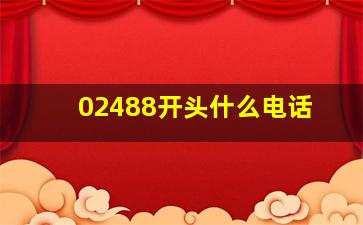 02488开头什么电话